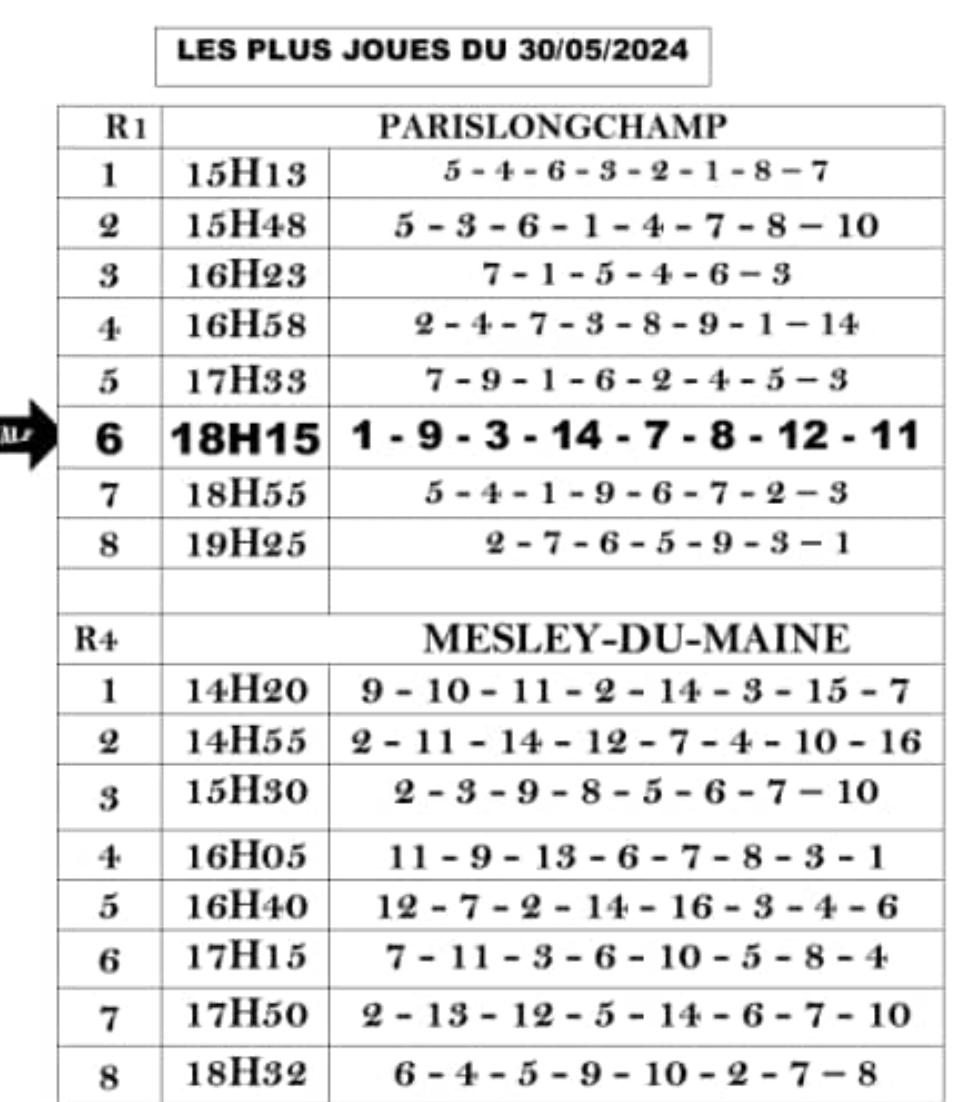 LES PLUS JOUES DU 30/05/2024

| R1 | PARISLONGCHAMP | |
|---|---|---|
| 1 | 15H13 | 5 - 4 - 6 - 3 - 2 - 1 - 8 – 7 |
| 2 | 15H48 | 5 - 3 - 6 - 1 - 4 - 7 - 8 – 10 |
| 3 | 16H23 | 7 - 1 - 5 - 4 - 6 – 3 |
| 4 | 16H58 | 2 - 4 - 7 - 3 - 8 - 9 - 1 – 14 |
| 5 | 17H33 | 7 - 9 - 1 - 6 - 2 - 4 - 5 – 3 |
| 6 | 18H15 | 1 - 9 - 3 - 14 - 7 - 8 - 12 - 11 |
| 7 | 18H55 | 5 - 4 - 1 - 9 - 6 - 7 - 2 – 3 |
| 8 | 19H25 | 2 - 7 - 6 - 5 - 9 - 3 – 1 |
| | | |
| R4 | MESLEY-DU-MAINE | |
| 1 | 14H20 | 9 - 10 - 11 - 2 - 14 - 3 - 15 - 7 |
| 2 | 14H55 | 2 - 11 - 14 - 12 - 7 - 4 - 10 - 16 |
| 3 | 15H30 | 2 - 3 - 9 - 8 - 5 - 6 - 7 – 10 |
| 4 | 16H05 | 11 - 9 - 13 - 6 - 7 - 8 - 3 - 1 |
| 5 | 16H40 | 12 - 7 - 2 - 14 - 16 - 3 - 4 - 6 |
| 6 | 17H15 | 7 - 11 - 3 - 6 - 10 - 5 - 8 - 4 |
| 7 | 17H50 | 2 - 13 - 12 - 5 - 14 - 6 - 7 - 10 |
| 8 | 18H32 | 6 - 4 - 5 - 9 - 10 - 2 - 7 – 8 |